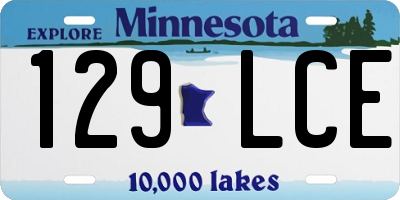 EXPLORE Minnesota

129 LCE

10,000 lakes